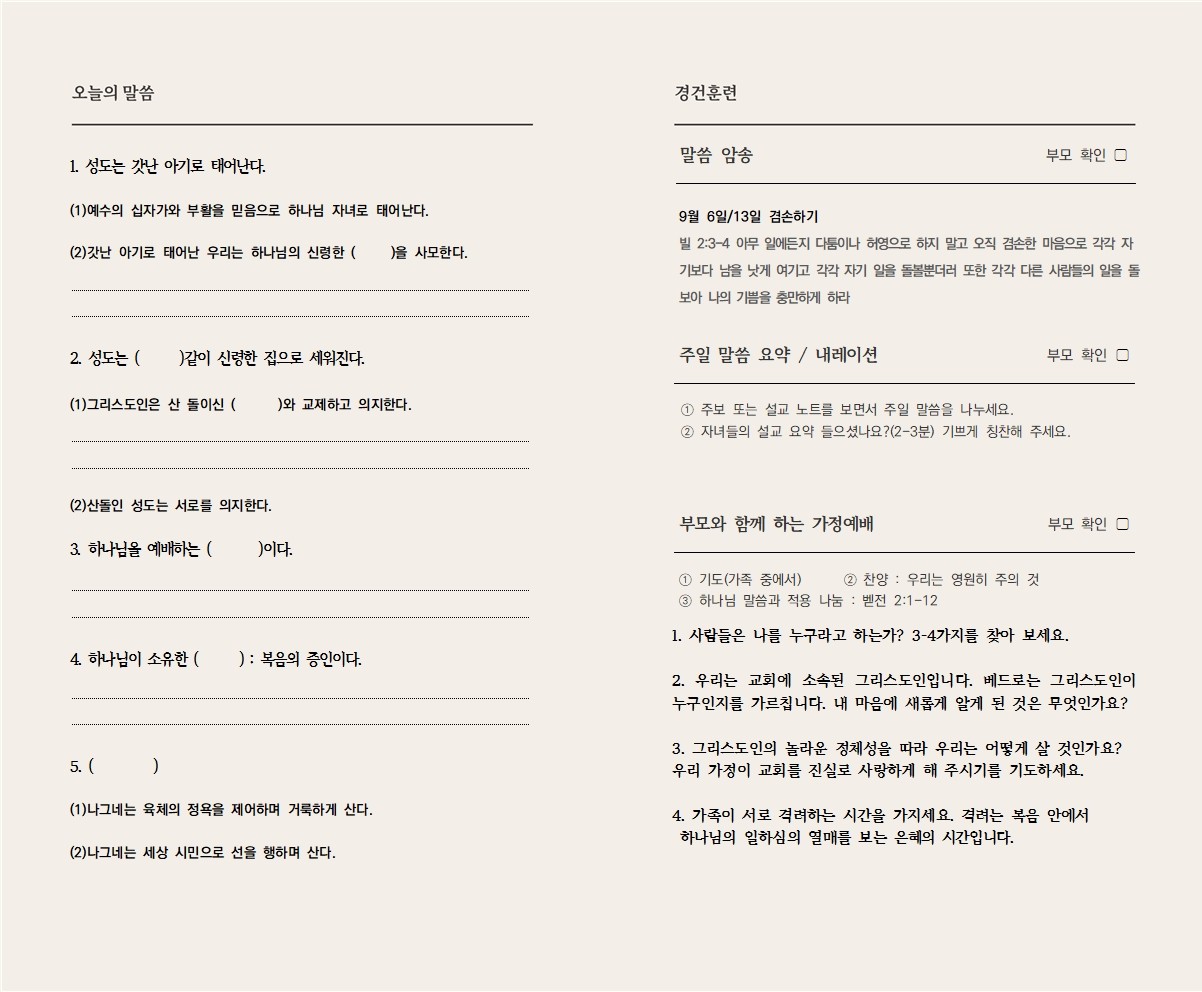 오늘의 말씀

1. 성도는 갓난 아기로 태어난다.

(1)예수의 십자가와 부활을 믿음으로 하나님 자녀로 태어난다.

(2)갓난 아기로 태어난 우리는 하나님의 신령한 ( )을 사모한다.

____

____

2. 성도는 ( )같이 신령한 집으로 세워진다.

(1)그리스도인은 산 돌이신 ( )와 교제하고 의지한다.

____

____

(2)산돌인 성도는 서로를 의지한다.

3. 하나님을 예배하는 ( )이다.

____

____

4. 하나님이 소유한 ( ) : 복음의 증인이다.

____

____

5. ( )

(1)나그네는 육체의 정욕을 제어하며 거룩하게 산다.

(2)나그네는 세상 시민으로 선을 행하며 산다.

경건훈련

말씀 암송

부모 확인 ☐

9월 6일/13일 겸손하기

빌 2:3-4 아무 일에든지 다툼이나 허영으로 하지 말고 오직 겸손한 마음으로 각각 자기보다 남을 낫게 여기고 각각 자기 일을 돌볼뿐더러 또한 각각 다른 사람들의 일을 돌보아 나의 기쁨을 충만하게 하라

주일 말씀 요약 / 내레이션

부모 확인 ☐

① 주보 또는 설교 노트를 보면서 주일 말씀을 나누세요.
② 자녀들의 설교 요약 들으셨나요?(2-3분) 기쁘게 칭찬해 주세요.

부모와 함께 하는 가정예배

부모 확인 ☐

① 기도(가족 중에서) ② 찬양 : 우리는 영원히 주의 것
③ 하나님 말씀과 적용 나눔 : 벧전 2:1-12

1. 사람들은 나를 누구라고 하는가? 3-4가지를 찾아 보세요.

2. 우리는 교회에 소속된 그리스도인입니다. 베드로는 그리스도인이 누구인지를 가르칩니다. 내 마음에 새롭게 알게 된 것은 무엇인가요?

3. 그리스도인의 놀라운 정체성을 따라 우리는 어떻게 살 것인가요?
우리 가정이 교회를 진실로 사랑하게 해 주시기를 기도하세요.

4. 가족이 서로 격려하는 시간을 가지세요. 격려는 복음 안에서 하나님의 일하심의 열매를 보는 은혜의 시간입니다.